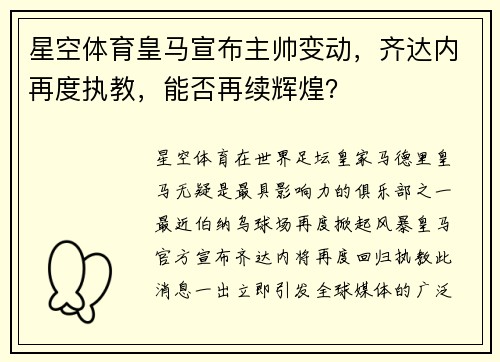 星空体育皇马宣布主帅变动，齐达内再度执教，能否再续辉煌？

星空体育在世界足坛皇家马德里皇马无疑是最具影响力的俱乐部之一最近伯纳乌球场再度掀起风暴皇马官方宣布齐达内将再度回归执教此消息一出立即引发全球媒体的广泛